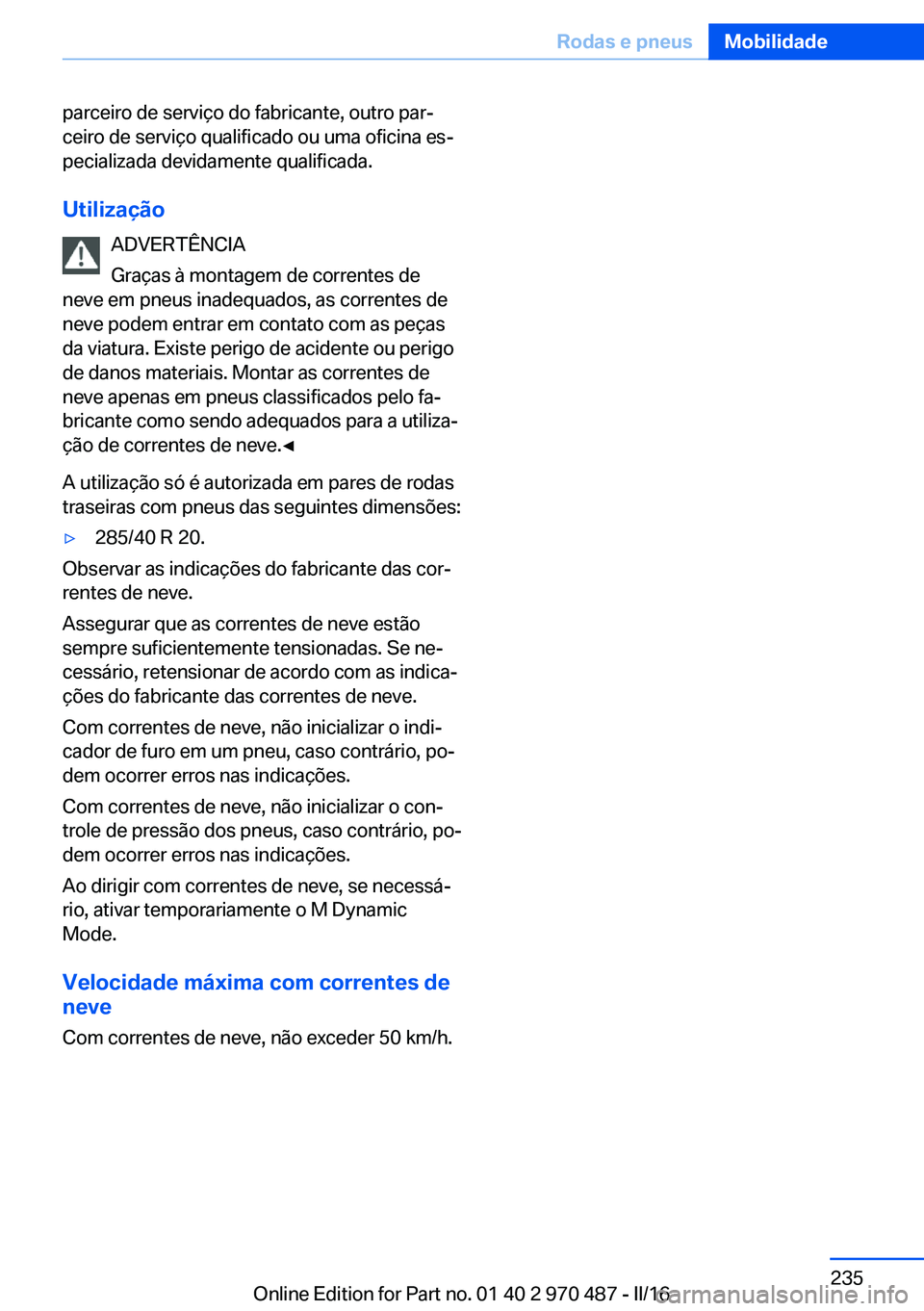 Rodas e pneus Mobilidade

parceiro de serviço do fabricante, outro parceiro de serviço qualificado ou uma oficina especializada devidamente qualificada.

Utilização

ADVERTÊNCIA

Graças à montagem de correntes de neve em pneus inadequados, as correntes de neve podem entrar em contato com as peças da viatura. Existe perigo de acidente ou perigo de danos materiais. Montar as correntes de neve apenas em pneus classificados pelo fabricante como sendo adequados para a utilização de correntes de neve.◄

A utilização só é autorizada em pares de rodas traseiras com pneus das seguintes dimensões:

▷ 285/40 R 20.

Observar as indicações do fabricante das correntes de neve.

Assegurar que as correntes de neve estão sempre suficientemente tensionadas. Se necessário, retensionar de acordo com as indicações do fabricante das correntes de neve.

Com correntes de neve, não inicializar o indicador de furo em um pneu, caso contrário, podem ocorrer erros nas indicações.

Com correntes de neve, não inicializar o controle de pressão dos pneus, caso contrário, podem ocorrer erros nas indicações.

Ao dirigir com correntes de neve, se necessário, ativar temporariamente o M Dynamic Mode.

Velocidade máxima com correntes de neve

Com correntes de neve, não exceder 50 km/h.

235

Online Edition for Part no. 01 40 2 970 487 - II/16

carmanualsonline.info